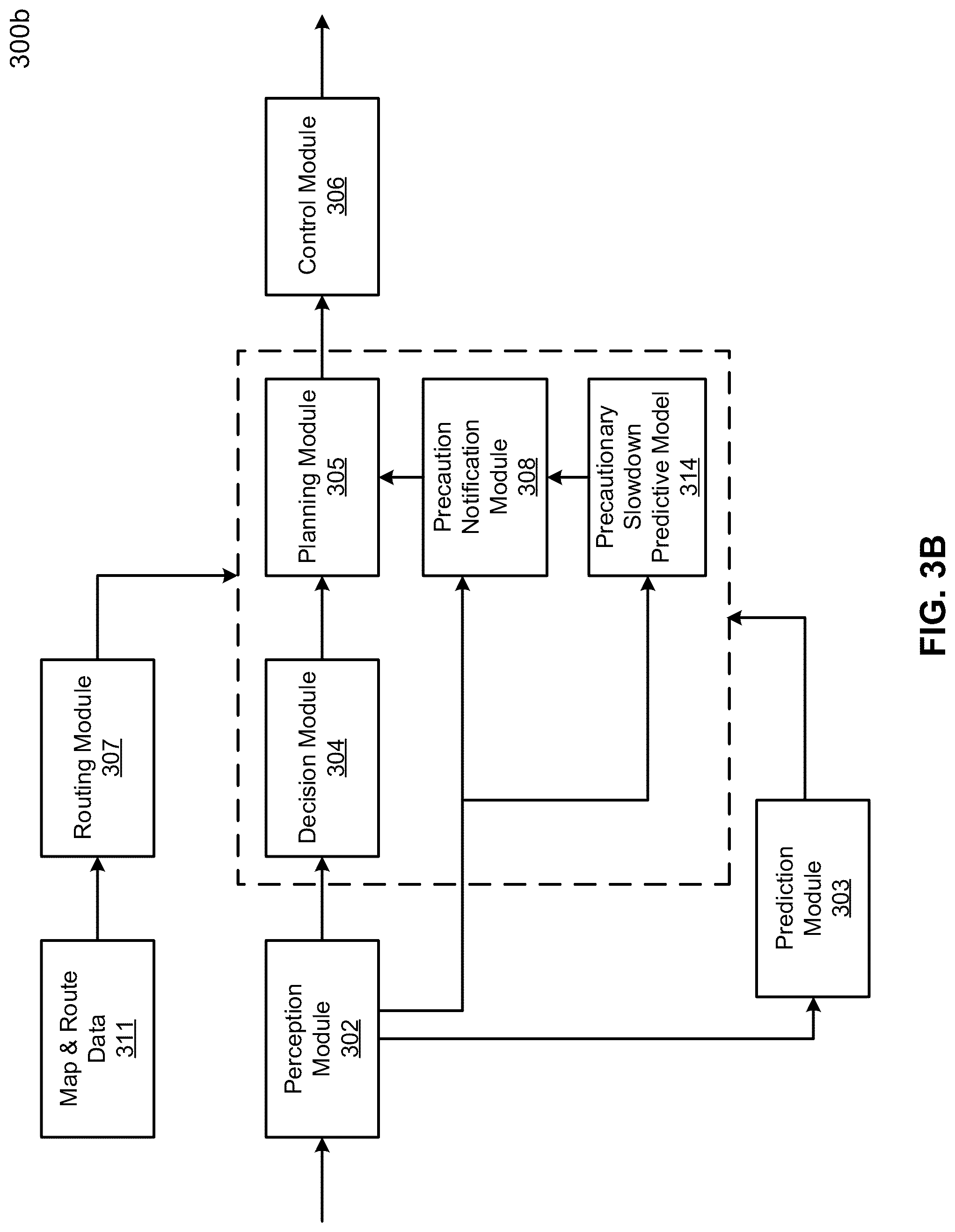 300b

Map & Route Data
311

Routing Module
307

Perception Module
302

Decision Module
304

Planning Module
305

Control Module
306

Precaution Notification Module
308

Precautionary Slowdown Predictive Model
314

Prediction Module
303

FIG. 3B